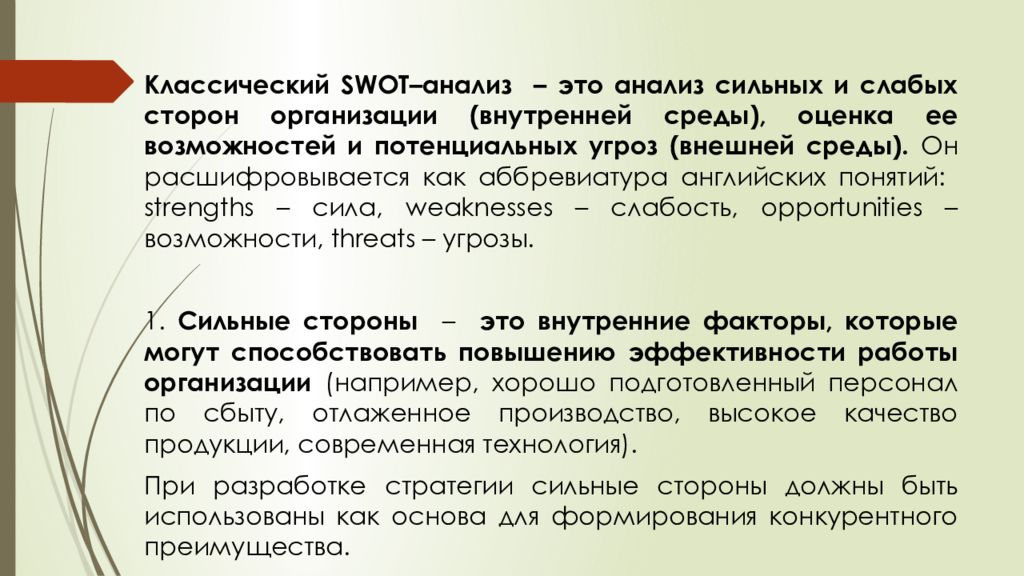 Классический SWOT–анализ – это анализ сильных и слабых сторон организации (внутренней среды), оценка ее возможностей и потенциальных угроз (внешней среды). Он расшифровывается как аббревиатура английских понятий: strengths – сила, weaknesses – слабость, opportunities – возможности, threats – угрозы.

1. Сильные стороны – это внутренние факторы, которые могут способствовать повышению эффективности работы организации (например, хорошо подготовленный персонал по сбыту, отлаженное производство, высокое качество продукции, современная технология).

При разработке стратегии сильные стороны должны быть использованы как основа для формирования конкурентного преимущества.